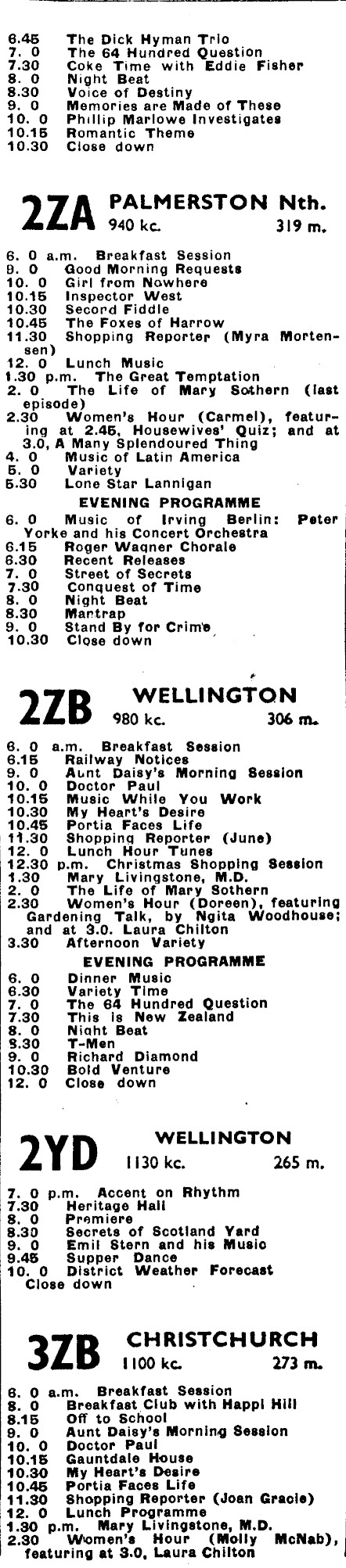 6.45 The Dick Hyman Trio
7. 0 The 64 Hundred Question
7.30 Coke Time with Eddie Fisher
8. 0 Night Beat
8.30 Voice of Destiny
9. 0 Memories are Made of These
10. 0 Phillip Marlowe Investigates
10.15 Romantic Theme
10.30 Close down

2ZA PALMERSTON Nth.
940 kc. 319 m.

6. 0 a.m. Breakfast Session
9. 0 Good Morning Requests
10. 0 Girl from Nowhere
10.15 Inspector West
10.30 Second Fiddle
10.45 The Foxes of Harrow
11.30 Shopping Reporter (Myra Mortensen)
12. 0 Lunch Music
1.30 p.m. The Great Temptation
2. 0 The Life of Mary Sothern (last episode)
2.30 Women's Hour (Carmel), featuring at 2.45, Housewives' Quiz; and at 3.0, A Many Splendoured Thing
4. 0 Music of Latin America
5. 0 Variety
5.30 Lone Star Lannigan

EVENING PROGRAMME
6. 0 Music of Irving Berlin: Peter Yorke and his Concert Orchestra
6.15 Roger Wagner Chorale
6.30 Recent Releases
7. 0 Street of Secrets
7.30 Conquest of Time
8. 0 Night Beat
8.30 Mantrap
9. 0 Stand By for Crime
10.30 Close down

2ZB WELLINGTON
980 kc. 306 m.

6. 0 a.m. Breakfast Session
6.15 Railway Notices
9. 0 Aunt Daisy's Morning Session
10. 0 Doctor Paul
10.15 Music While You Work
10.30 My Heart's Desire
10.45 Portia Faces Life
11.30 Shopping Reporter (June)
12. 0 Lunch Hour Tunes
12.30 p.m. Christmas Shopping Session
1.30 Mary Livingstone, M.D.
2. 0 The Life of Mary Sothern
2.30 Women's Hour (Doreen), featuring Gardening Talk, by Ngita Woodhouse; and at 3.0. Laura Chilton
3.30 Afternoon Variety

EVENING PROGRAMME
6. 0 Dinner Music
6.30 Variety Time
7. 0 The 64 Hundred Question
7.30 This is New Zealand
8. 0 Night Beat
8.30 T-Men
9. 0 Richard Diamond
10.30 Bold Venture
12. 0 Close down

2YD WELLINGTON
1130 kc. 265 m.

7. 0 p.m. Accent on Rhythm
7.30 Heritage Hall
8. 0 Premiere
8.30 Secrets of Scotland Yard
9. 0 Emil Stern and his Music
9.45 Supper Dance
10. 0 District Weather Forecast
Close down

3ZB CHRISTCHURCH
1100 kc. 273 m.

6. 0 a.m. Breakfast Session
8. 0 Breakfast Club with Happi Hill
8.15 Off to School
9. 0 Aunt Daisy's Morning Session
10. 0 Doctor Paul
10.15 Gauntdale House
10.30 My Heart's Desire
10.45 Portia Faces Life
11.30 Shopping Reporter (Joan Gracie)
12. 0 Lunch Programme
1.30 p.m. Mary Livingstone, M.D.
2.30 Women's Hour (Molly McNab), featuring at 3.0, Laura Chilton